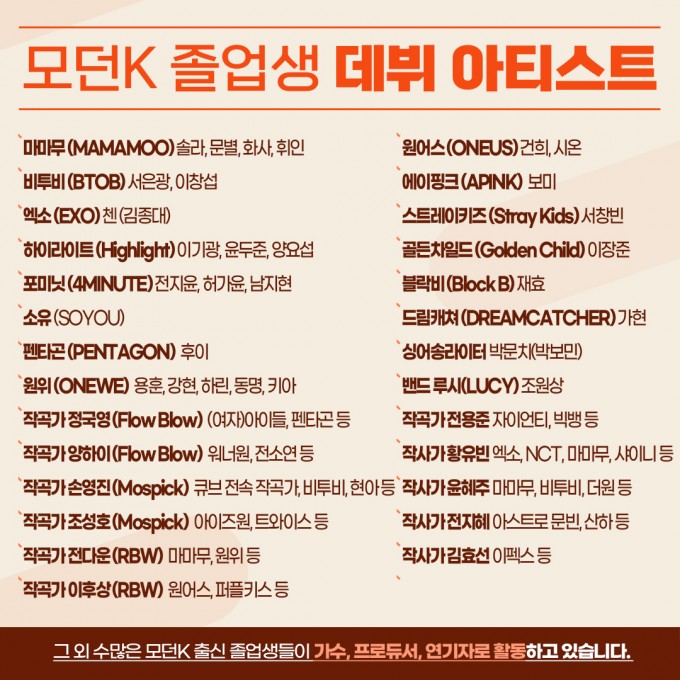 모던K 졸업생 데뷔 아티스트

마마무 (MAMAMOO) 솔라, 문별, 화사, 휘인

비투비 (BTOB) 서은광, 이창섭

엑소 (EXO) 첸 (김종대)

하이라이트 (Highlight) 이기광, 윤두준, 양요섭

포미닛 (4MINUTE) 전지윤, 허가윤, 남지현

소유 (SOYOU)

펜타곤 (PENTAGON) 후이

원위 (ONEWE) 용훈, 강현, 하린, 동명, 키아

작곡가 정국영 (Flow Blow) (여자)아이들, 펜타곤 등

작곡가 양하이 (Flow Blow) 워너원, 전소연 등

작곡가 손영진 (Mospick) 큐브 전속 작곡가, 비투비, 현아 등

작곡가 조성호 (Mospick) 아이즈원, 트와이스 등

작곡가 전다운 (RBW) 마마무, 원위 등

작곡가 이후상 (RBW) 원어스, 퍼플키스 등

원어스 (ONEUS) 건희, 시온

에이핑크 (APINK) 보미

스트레이키즈 (Stray Kids) 서창빈

골든차일드 (Golden Child) 이장준

블락비 (Block B) 재효

드림캐쳐 (DREAMCATCHER) 가현

싱어송라이터 박문치(박보민)

밴드 루시(LUCY) 조원상

작곡가 전용준 자이언티, 빅뱅 등

작사가 황유빈 엑소, NCT, 마마무, 샤이니 등

작사가 윤혜주 마마무, 비투비, 더원 등

작사가 전지혜 아스트로 문빈, 산하 등

작사가 김효선 이펙스 등

그 외 수많은 모던K 출신 졸업생들이 가수, 프로듀서, 연기자로 활동하고 있습니다.